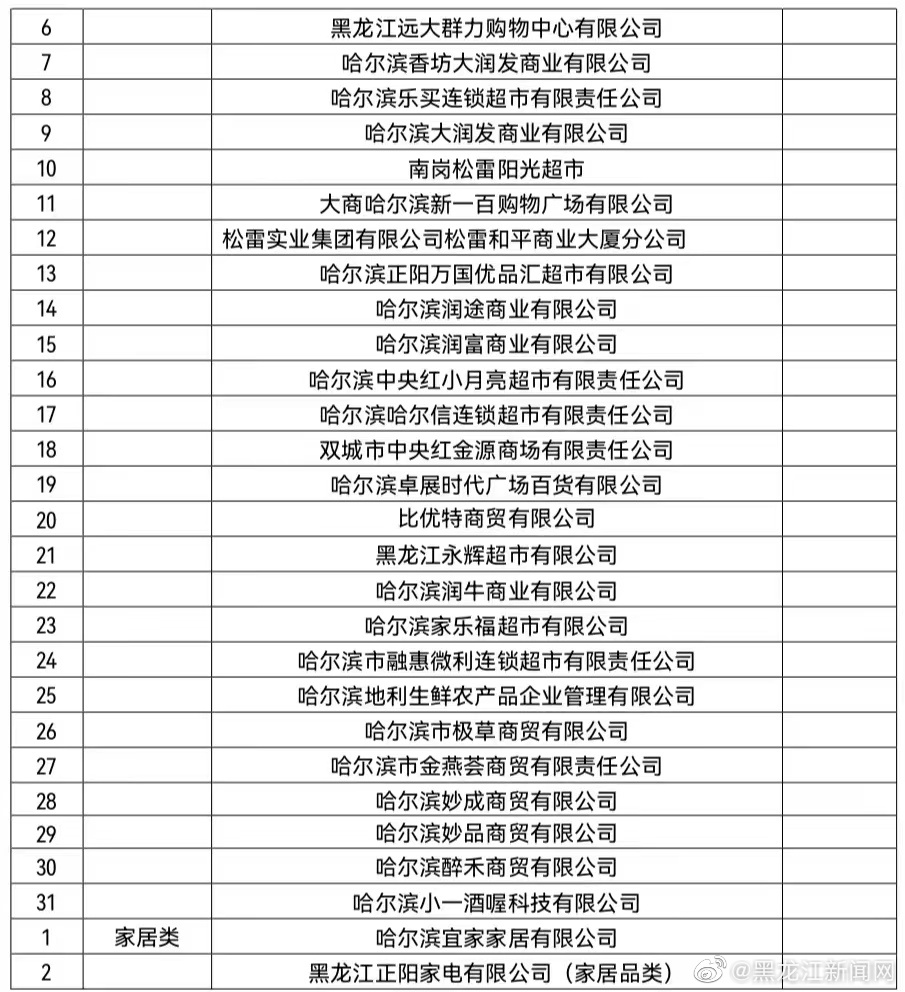 | | | | |
|---|---|---|---|
| 6 | | 黑龙江远大群力购物中心有限公司 | |
| 7 | | 哈尔滨香坊大润发商业有限公司 | |
| 8 | | 哈尔滨乐买连锁超市有限责任公司 | |
| 9 | | 哈尔滨大润发商业有限公司 | |
| 10 | | 南岗松雷阳光超市 | |
| 11 | | 大商哈尔滨新一百购物广场有限公司 | |
| 12 | | 松雷实业集团有限公司松雷和平商业大厦分公司 | |
| 13 | | 哈尔滨正阳万国优品汇超市有限公司 | |
| 14 | | 哈尔滨润途商业有限公司 | |
| 15 | | 哈尔滨润富商业有限公司 | |
| 16 | | 哈尔滨中央红小月亮超市有限责任公司 | |
| 17 | | 哈尔滨哈尔信连锁超市有限责任公司 | |
| 18 | | 双城市中央红金源商场有限责任公司 | |
| 19 | | 哈尔滨卓展时代广场百货有限公司 | |
| 20 | | 比优特商贸有限公司 | |
| 21 | | 黑龙江永辉超市有限公司 | |
| 22 | | 哈尔滨润牛商业有限公司 | |
| 23 | | 哈尔滨家乐福超市有限公司 | |
| 24 | | 哈尔滨市融惠微利连锁超市有限责任公司 | |
| 25 | | 哈尔滨地利生鲜农产品企业管理有限公司 | |
| 26 | | 哈尔滨市极草商贸有限公司 | |
| 27 | | 哈尔滨市金燕荟商贸有限责任公司 | |
| 28 | | 哈尔滨妙成商贸有限公司 | |
| 29 | | 哈尔滨妙品商贸有限公司 | |
| 30 | | 哈尔滨醉禾商贸有限公司 | |
| 31 | | 哈尔滨小一酒喔科技有限公司 | |
| 1 | 家居类 | 哈尔滨宜家家居有限公司 | |
| 2 | | 黑龙江正阳家电有限公司（家居品类） | |

@黑龙江新闻网